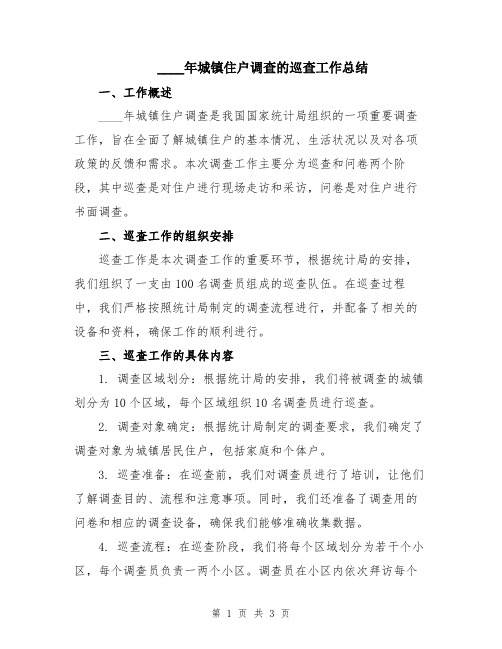 ____年城镇住户调查的巡查工作总结

一、工作概述

____年城镇住户调查是我国国家统计局组织的一项重要调查工作，旨在全面了解城镇住户的基本情况、生活状况以及对各项政策的反馈和需求。本次调查工作主要分为巡查和问卷两个阶段，其中巡查是对住户进行现场走访和采访，问卷是对住户进行书面调查。

二、巡查工作的组织安排

巡查工作是本次调查工作的重要环节，根据统计局的安排，我们组织了一支由100名调查员组成的巡查队伍。在巡查过程中，我们严格按照统计局制定的调查流程进行，并配备了相关的设备和资料，确保工作的顺利进行。

三、巡查工作的具体内容

1. 调查区域划分：根据统计局的安排，我们将被调查的城镇划分为10个区域，每个区域组织10名调查员进行巡查。

2. 调查对象确定：根据统计局制定的调查要求，我们确定了调查对象为城镇居民住户，包括家庭和个体户。

3. 巡查准备：在巡查前，我们对调查员进行了培训，让他们了解调查目的、流程和注意事项。同时，我们还准备了调查用的问卷和相应的调查设备，确保我们能够准确收集数据。

4. 巡查流程：在巡查阶段，我们将每个区域划分为若干个小区，每个调查员负责一两个小区。调查员在小区内依次拜访每个

第 1 页 共 3 页